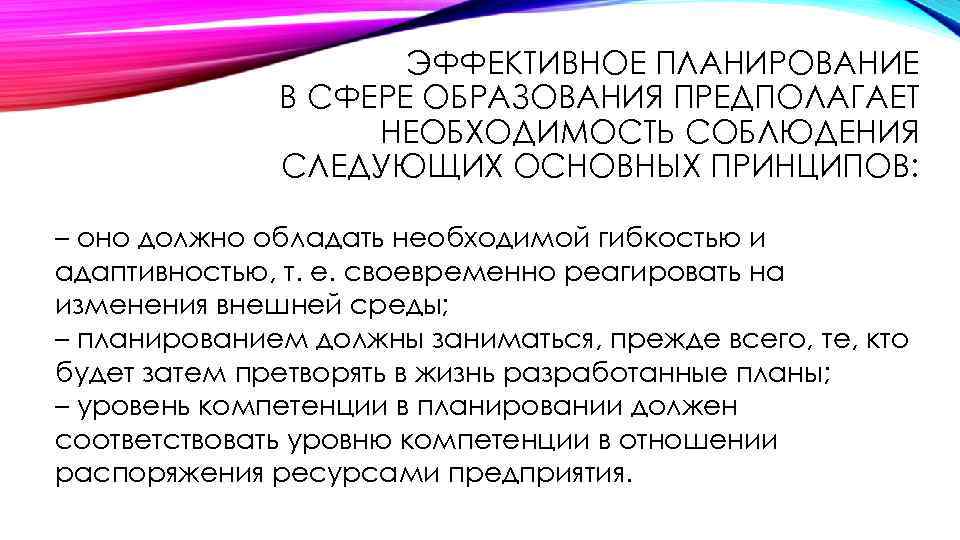 ЭФФЕКТИВНОЕ ПЛАНИРОВАНИЕ В СФЕРЕ ОБРАЗОВАНИЯ ПРЕДПОЛАГАЕТ НЕОБХОДИМОСТЬ СОБЛЮДЕНИЯ СЛЕДУЮЩИХ ОСНОВНЫХ ПРИНЦИПОВ:

– оно должно обладать необходимой гибкостью и адаптивностью, т. е. своевременно реагировать на изменения внешней среды;
– планированием должны заниматься, прежде всего, те, кто будет затем претворять в жизнь разработанные планы;
– уровень компетенции в планировании должен соответствовать уровню компетенции в отношении распоряжения ресурсами предприятия.